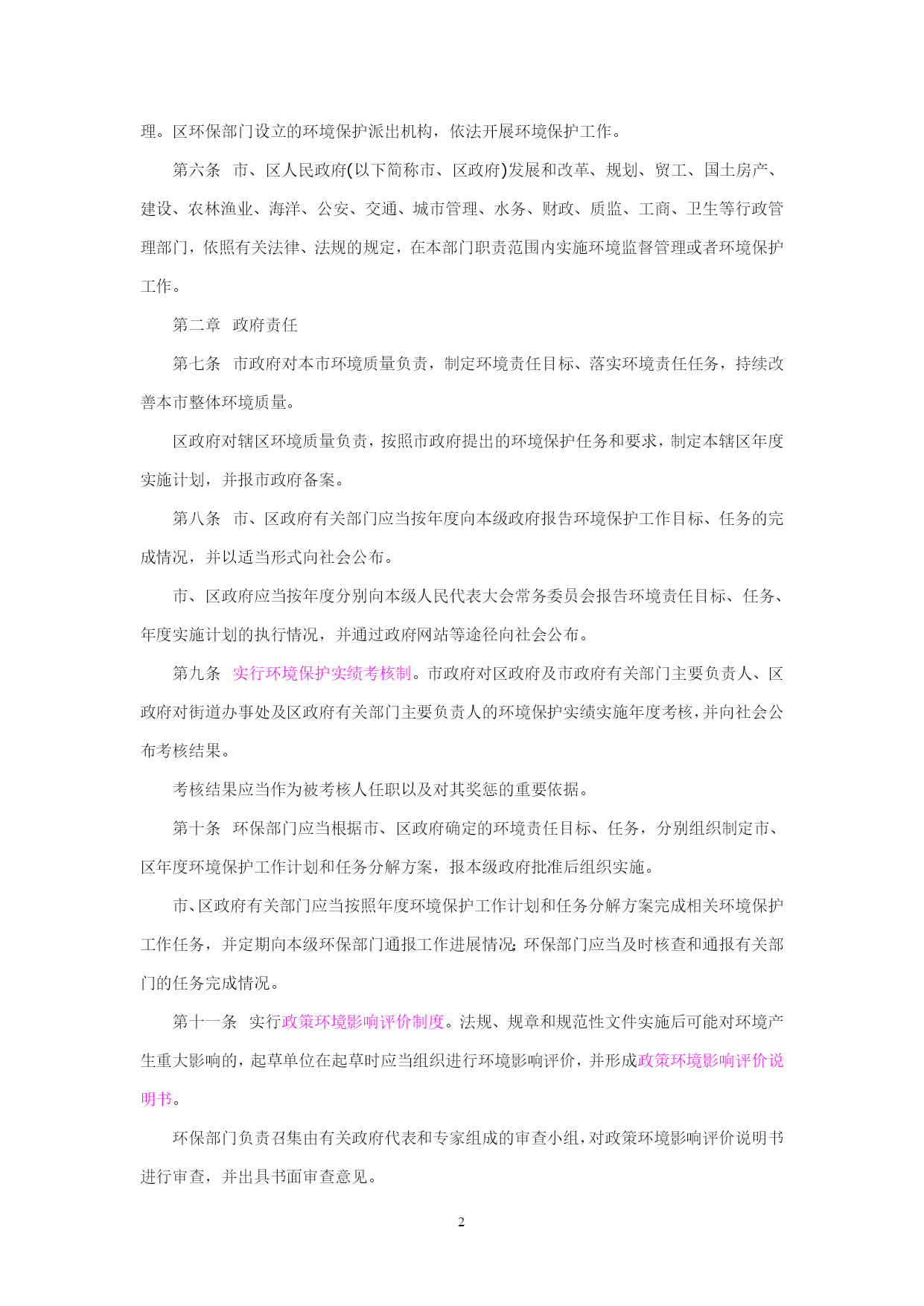 理。区环保部门设立的环境保护派出机构，依法开展环境保护工作。

第六条　市、区人民政府(以下简称市、区政府)发展和改革、规划、贸工、国土房产、建设、农林渔业、海洋、公安、交通、城市管理、水务、财政、质监、工商、卫生等行政管理部门，依照有关法律、法规的规定，在本部门职责范围内实施环境监督管理或者环境保护工作。

第二章　政府责任

第七条　市政府对本市环境质量负责，制定环境责任目标、落实环境责任任务，持续改善本市整体环境质量。

区政府对辖区环境质量负责，按照市政府提出的环境保护任务和要求，制定本辖区年度实施计划，并报市政府备案。

第八条　市、区政府有关部门应当按年度向本级政府报告环境保护工作目标、任务的完成情况，并以适当形式向社会公布。

市、区政府应当按年度分别向本级人民代表大会常务委员会报告环境责任目标、任务、年度实施计划的执行情况，并通过政府网站等途径向社会公布。

第九条　实行环境保护实绩考核制。市政府对区政府及市政府有关部门主要负责人、区政府对街道办事处及区政府有关部门主要负责人的环境保护实绩实施年度考核，并向社会公布考核结果。

考核结果应当作为被考核人任职以及对其奖惩的重要依据。

第十条　环保部门应当根据市、区政府确定的环境责任目标、任务，分别组织制定市、区年度环境保护工作计划和任务分解方案，报本级政府批准后组织实施。

市、区政府有关部门应当按照年度环境保护工作计划和任务分解方案完成相关环境保护工作任务，并定期向本级环保部门通报工作进展情况；环保部门应当及时核查和通报有关部门的任务完成情况。

第十一条　实行政策环境影响评价制度。法规、规章和规范性文件实施后可能对环境产生重大影响的，起草单位在起草时应当组织进行环境影响评价，并形成政策环境影响评价说明书。

环保部门负责召集由有关政府代表和专家组成的审查小组，对政策环境影响评价说明书进行审查，并出具书面审查意见。

2